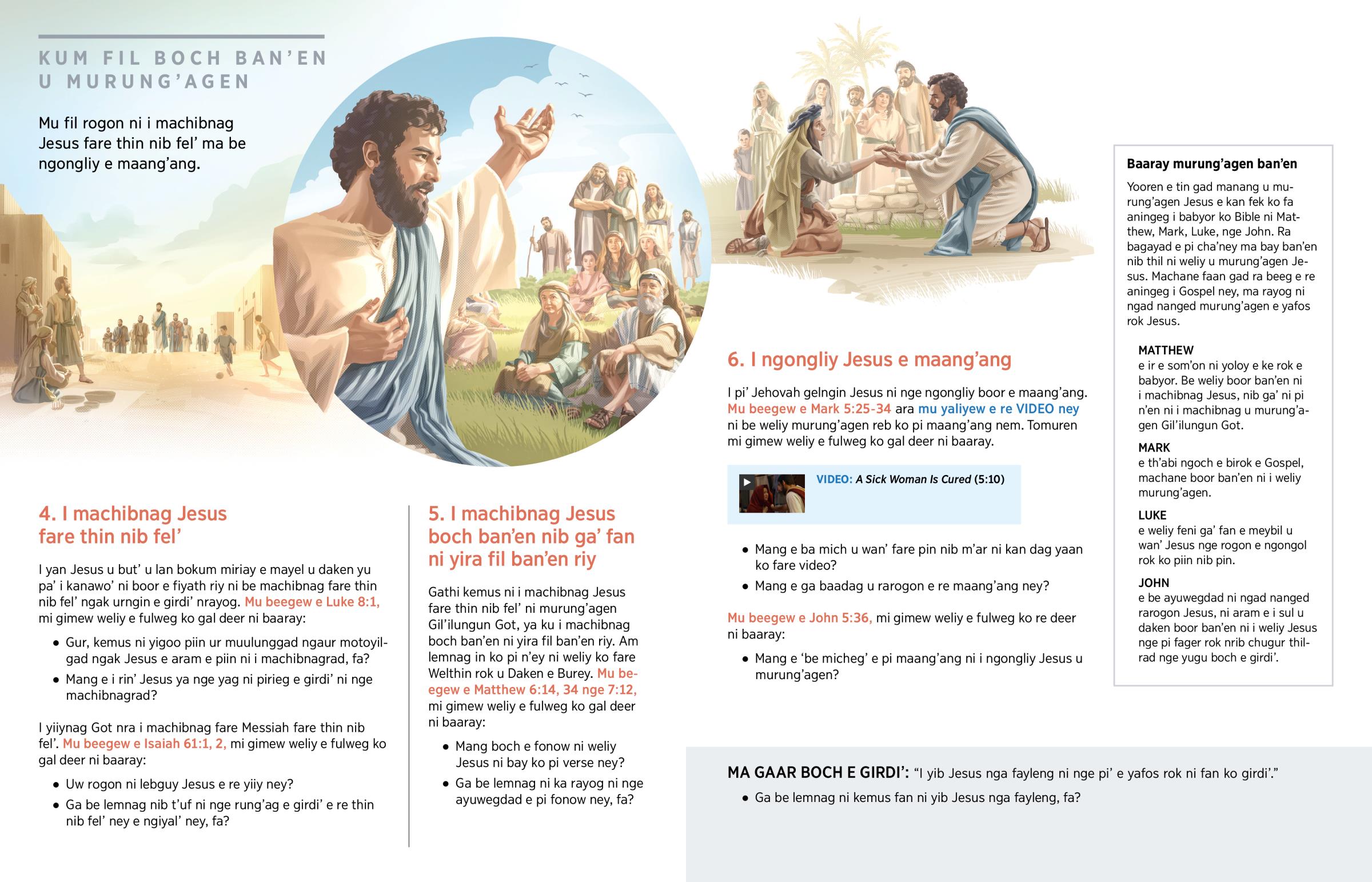 KUM FIL BOCH BAN'EN U MURUNG'AGEN

Mu fil rogon ni i machibnag Jesus fare thin nib fel' ma be ngongliy e maang'ang.

4. I machibnag Jesus fare thin nib fel'

I yan Jesus u but' u lan bokum miriay e mayel u daken yu pa' i kanawo' ni boor e fiyath riy ni be machibnag fare thin nib fel' ngak urngin e girdi' nrayog. Mu beegew e Luke 8:1, mi gimew weliy e fulweg ko gal deer ni baaray:

• Gur, kemus ni yigoo piin ur muulunggad ngaur motoyilgad ngak Jesus e aram e piin ni i machibnagrad, fa?
• Mang e i rin' Jesus ya nge yag ni pirieg e girdi' ni nge machibnagrad?

I yiiynag Got nra i machibnag fare Messiah fare thin nib fel'. Mu beegew e Isaiah 61:1, 2, mi gimew weliy e fulweg ko gal deer ni baaray:

• Uw rogon ni lebguy Jesus e re yiiy ney?
• Ga be lemnag nib t'uf ni nge rung'ag e girdi' e re thin nib fel' ney e ngiyal' ney, fa?

5. I machibnag Jesus boch ban'en nib ga' fan ni yira fil ban'en riy

Gathi kemus ni i machibnag Jesus fare thin nib fel' ni murung'agen Gil'ilungun Got, ya ku i machibnag boch ban'en ni yira fil ban'en riy. Am lemnag in ko pi n'ey ni weliy ko fare Welthin rok u Daken e Burey. Mu beegew e Matthew 6:14, 34 nge 7:12, mi gimew weliy e fulweg ko gal deer ni baaray:

• Mang boch e fonow ni weliy Jesus ni bay ko pi verse ney?
• Ga be lemnag ni ka rayog ni nge ayuwegdad e pi fonow ney, fa?

6. I ngongliy Jesus e maang'ang

I pi' Jehovah gelngin Jesus ni nge ngongliy boor e maang'ang. Mu beegew e Mark 5:25-34 ara mu yaliyew e re VIDEO ney ni be weliy murung'agen reb ko pi maang'ang nem. Tomuren mi gimew weliy e fulweg ko gal deer ni baaray.

VIDEO: A Sick Woman Is Cured (5:10)

• Mang e ba mich u wan' fare pin nib m'ar ni kan dag yaan ko fare video?
• Mang e ga baadag u rarogon e re maang'ang ney?

Mu beegew e John 5:36, mi gimew weliy e fulweg ko re deer ni baaray:

• Mang e 'be micheg' e pi maang'ang ni i ngongliy Jesus u murung'agen?

Baaray murung'agen ban'en

Yooren e tin gad manang u murung'agen Jesus e kan fek ko fa aningeg i babyor ko Bible ni Matthew, Mark, Luke, nge John. Ra bagayad e pi cha'ney ma bay ban'en nib thil ni weliy u murung'agen Jesus. Machane faan gad ra beeg e re aningeg i Gospel ney, ma rayog ni ngad nanged murung'agen e yafos rok Jesus.

MATTHEW
e ir e som'on ni yoloy e ke rok e babyor. Be weliy boor ban'en ni i machibnag Jesus, nib ga' ni pi n'en ni i machibnag u murung'agen Gil'ilungun Got.

MARK
e th'abi ngoch e birok e Gospel, machane boor ban'en ni i weliy murung'agen.

LUKE
e weliy feni ga' fan e meybil u wan' Jesus nge rogon e ngongol rok ko piin nib pin.

JOHN
e be ayuwegdad ni ngad nanged rarogon Jesus, ni aram e i sul u daken boor ban'en ni i weliy Jesus nge pi fager rok nrib chugur thilrad nge yugu boch e girdi'.

MA GAAR BOCH E GIRDI': "I yib Jesus nga fayleng ni nge pi' e yafos rok ni fan ko girdi'."

• Ga be lemnag ni kemus fan ni yib Jesus nga fayleng, fa?